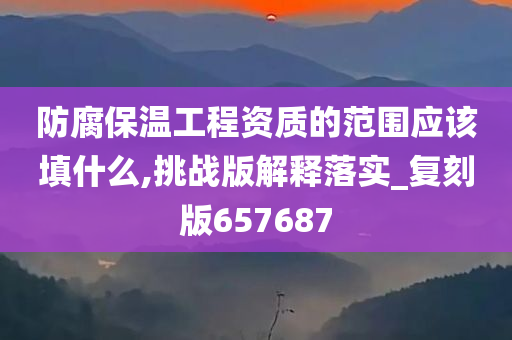 防腐保温工程资质的范围应该填什么,挑战版解释落实_复刻版657687